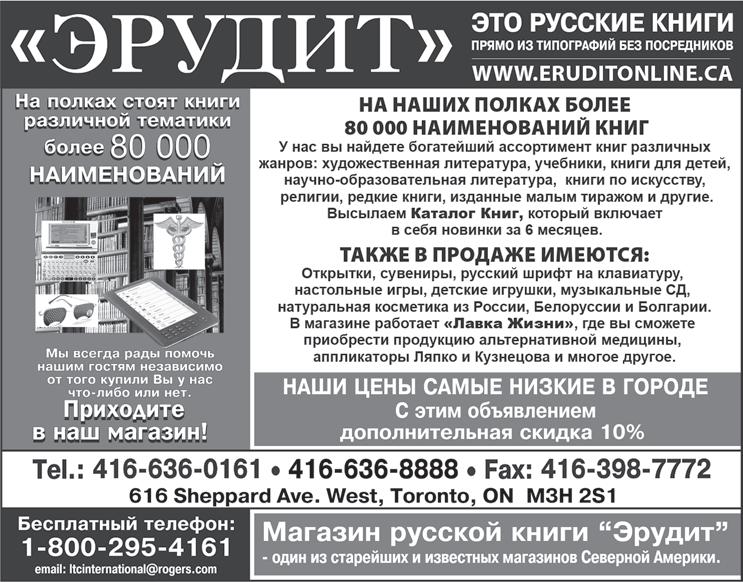 «ЭРУДИТ»

ЭТО РУССКИЕ КНИГИ
ПРЯМО ИЗ ТИПОГРАФИЙ БЕЗ ПОСРЕДНИКОВ
WWW.ERUDITONLINE.CA

На полках стоят книги различной тематики более 80 000 НАИМЕНОВАНИЙ

Мы всегда рады помочь нашим гостям независимо от того купили Вы у нас что-либо или нет.

Приходите в наш магазин!

НА НАШИХ ПОЛКАХ БОЛЕЕ 80 000 НАИМЕНОВАНИЙ КНИГ

У нас вы найдете богатейший ассортимент книг различных жанров: художественная литература, учебники, книги для детей, научно-образовательная литература, книги по искусству, религии, редкие книги, изданные малым тиражом и другие. Высылаем Каталог Книг, который включает в себя новинки за 6 месяцев.

ТАКЖЕ В ПРОДАЖЕ ИМЕЮТСЯ:

Открытки, сувениры, русский шрифт на клавиатуру, настольные игры, детские игрушки, музыкальные СД, натуральная косметика из России, Белоруссии и Болгарии. В магазине работает «Лавка Жизни», где вы сможете приобрести продукцию альтернативной медицины, аппликаторы Ляпко и Кузнецова и многое другое.

НАШИ ЦЕНЫ САМЫЕ НИЗКИЕ В ГОРОДЕ
С этим объявлением
дополнительная скидка 10%

Tel.: 416-636-0161 • 416-636-8888 • Fax: 416-398-7772
616 Sheppard Ave. West, Toronto, ON M3H 2S1

Бесплатный телефон:
1-800-295-4161
email: ltcinternational@rogers.com

Магазин русской книги “Эрудит”
- один из старейших и известных магазинов Северной Америки.